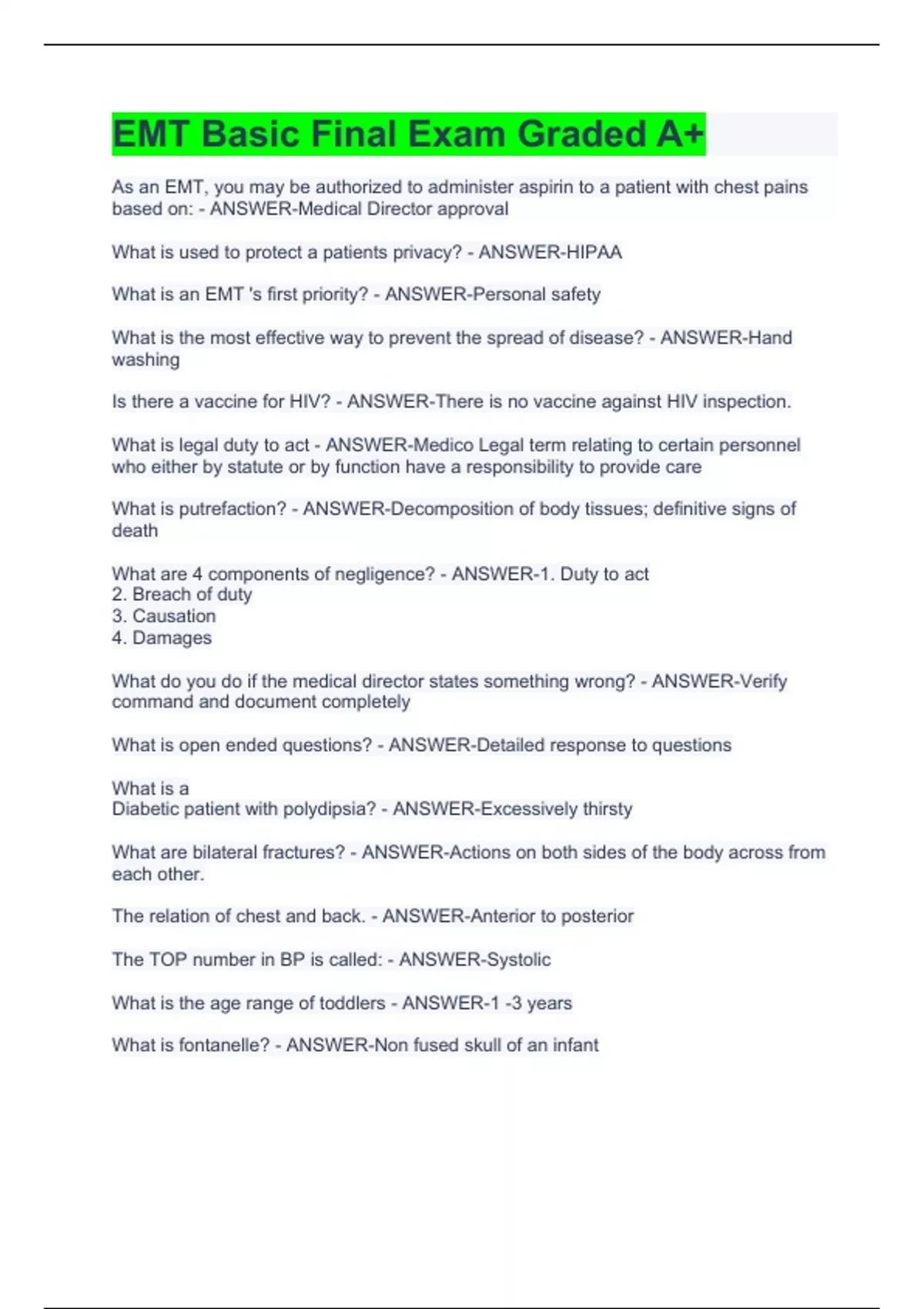 EMT Basic Final Exam Graded A+

As an EMT, you may be authorized to administer aspirin to a patient with chest pains based on: - ANSWER-Medical Director approval

What is used to protect a patients privacy? - ANSWER-HIPAA

What is an EMT 's first priority? - ANSWER-Personal safety

What is the most effective way to prevent the spread of disease? - ANSWER-Hand washing

Is there a vaccine for HIV? - ANSWER-There is no vaccine against HIV inspection.

What is legal duty to act - ANSWER-Medico Legal term relating to certain personnel who either by statute or by function have a responsibility to provide care

What is putrefaction? - ANSWER-Decomposition of body tissues; definitive signs of death

What are 4 components of negligence? - ANSWER-1. Duty to act
2. Breach of duty
3. Causation
4. Damages

What do you do if the medical director states something wrong? - ANSWER-Verify command and document completely

What is open ended questions? - ANSWER-Detailed response to questions

What is a
Diabetic patient with polydipsia? - ANSWER-Excessively thirsty

What are bilateral fractures? - ANSWER-Actions on both sides of the body across from each other.

The relation of chest and back. - ANSWER-Anterior to posterior

The TOP number in BP is called: - ANSWER-Systolic

What is the age range of toddlers - ANSWER-1 -3 years

What is fontanelle? - ANSWER-Non fused skull of an infant